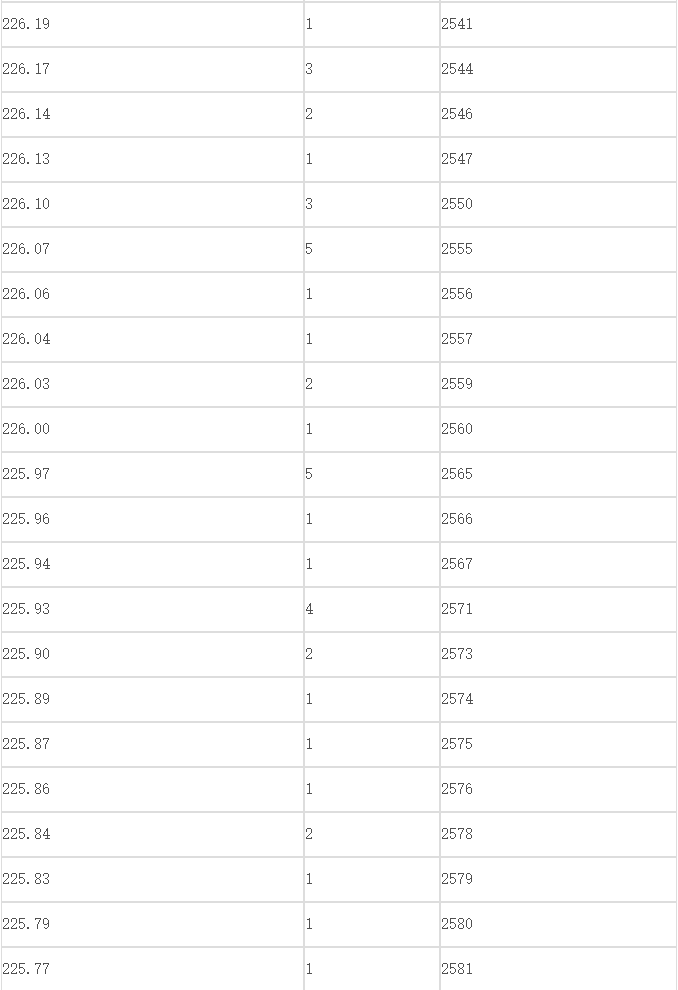 | | | |
|---|---|---|
| 226.19 | 1 | 2541 |
| 226.17 | 3 | 2544 |
| 226.14 | 2 | 2546 |
| 226.13 | 1 | 2547 |
| 226.10 | 3 | 2550 |
| 226.07 | 5 | 2555 |
| 226.06 | 1 | 2556 |
| 226.04 | 1 | 2557 |
| 226.03 | 2 | 2559 |
| 226.00 | 1 | 2560 |
| 225.97 | 5 | 2565 |
| 225.96 | 1 | 2566 |
| 225.94 | 1 | 2567 |
| 225.93 | 4 | 2571 |
| 225.90 | 2 | 2573 |
| 225.89 | 1 | 2574 |
| 225.87 | 1 | 2575 |
| 225.86 | 1 | 2576 |
| 225.84 | 2 | 2578 |
| 225.83 | 1 | 2579 |
| 225.79 | 1 | 2580 |
| 225.77 | 1 | 2581 |